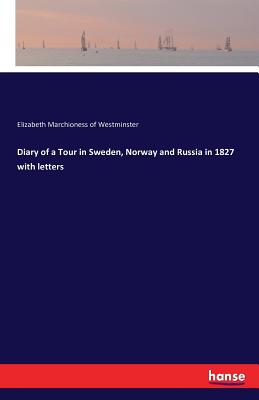 Elizabeth Marchioness of Westminster

Diary of a Tour in Sweden, Norway and Russia in 1827 with letters

hanse